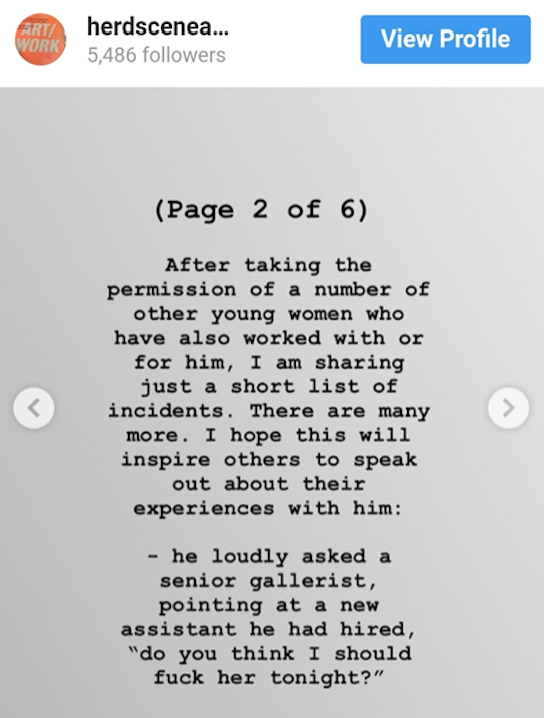 ART/ WORK

herdscenea...
5,486 followers

View Profile

(Page 2 of 6)

After taking the permission of a number of other young women who have also worked with or for him, I am sharing just a short list of incidents. There are many more. I hope this will inspire others to speak out about their experiences with him:

- he loudly asked a senior gallerist, pointing at a new assistant he had hired, "do you think I should fuck her tonight?"